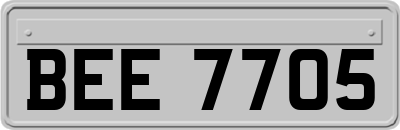 BEE 7705